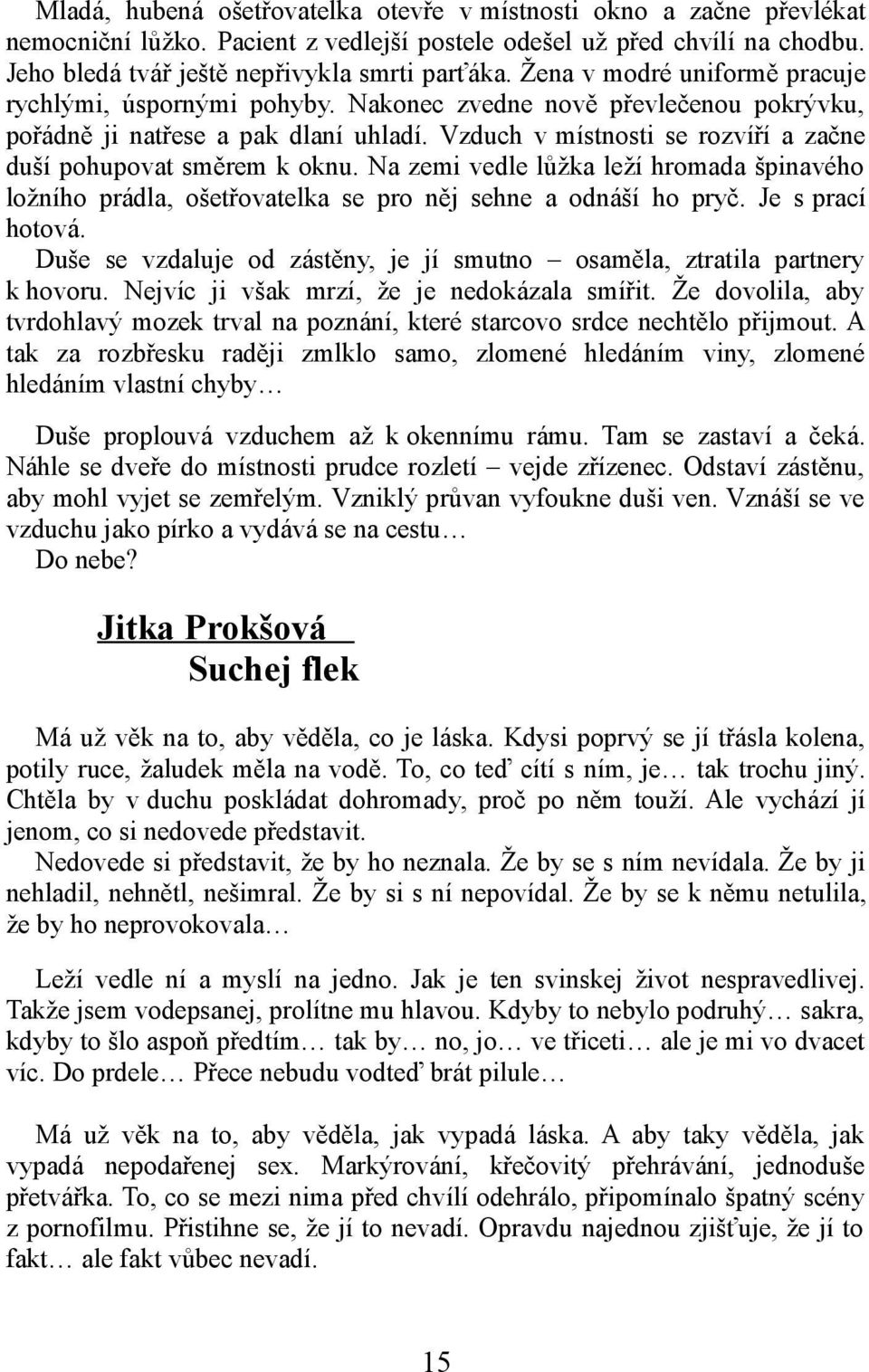 Mladá, hubená ošetřovatelka otevře v místnosti okno a začne převlékat nemocniční lůžko. Pacient z vedlejší postele odešel už před chvílí na chodbu. Jeho bledá tvář ještě nepřivykla smrti parťáka. Žena v modré uniformě pracuje rychlými, úspornými pohyby. Nakonec zvedne nově převlečenou pokrývku, pořádně ji natřese a pak dlaní uhladí. Vzduch v místnosti se rozvíří a začne duší pohupovat směrem k oknu. Na zemi vedle lůžka leží hromada špinavého ložního prádla, ošetřovatelka se pro něj sehne a odnáší ho pryč. Je s prací hotová.
Duše se vzdaluje od zástěny, je jí smutno – osaměla, ztratila partnery k hovoru. Nejvíc ji však mrzí, že je nedokázala smířit. Že dovolila, aby tvrdohlavý mozek trval na poznání, které starcovo srdce nechtělo přijmout. A tak za rozbřesku raději zmlklo samo, zlomené hledáním viny, zlomené hledáním vlastní chyby…

Duše proplouvá vzduchem až k okennímu rámu. Tam se zastaví a čeká. Náhle se dveře do místnosti prudce rozletí – vejde zřízenec. Odstaví zástěnu, aby mohl vyjet se zemřelým. Vzniklý průvan vyfoukne duši ven. Vznáší se ve vzduchu jako pírko a vydává se na cestu…
Do nebe?

Jitka Prokšová
Suchej flek

Má už věk na to, aby věděla, co je láska. Kdysi poprvý se jí třásla kolena, potily ruce, žaludek měla na vodě. To, co teď cítí s ním, je… tak trochu jiný. Chtěla by v duchu poskládat dohromady, proč po něm touží. Ale vychází jí jenom, co si nedovede představit.
Nedovede si představit, že by ho neznala. Že by se s ním nevídala. Že by ji nehladil, nehnětl, nešimral. Že by si s ní nepovídal. Že by se k němu netulila, že by ho neprovokovala…

Leží vedle ní a myslí na jedno. Jak je ten svinskej život nespravedlivej. Takže jsem vodepsanej, prolítne mu hlavou. Kdyby to nebylo podruhý… sakra, kdyby to šlo aspoň předtím… tak by… no, jo… ve třiceti… ale je mi vo dvacet víc. Do prdele… Přece nebudu vodteď brát pilule…

Má už věk na to, aby věděla, jak vypadá láska. A aby taky věděla, jak vypadá nepodařenej sex. Markýrování, křečovitý přehrávání, jednoduše přetvářka. To, co se mezi nima před chvílí odehrálo, připomínalo špatný scény z pornofilmu. Přistihne se, že jí to nevadí. Opravdu najednou zjišťuje, že jí to fakt… ale fakt vůbec nevadí.

15